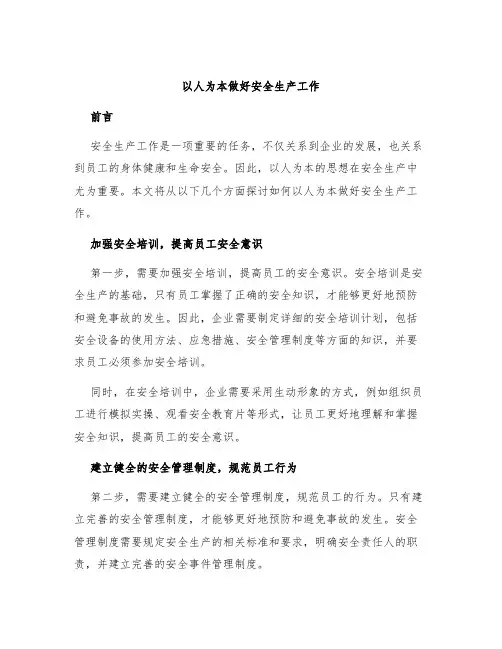 以人为本做好安全生产工作

前言

安全生产工作是一项重要的任务，不仅关系到企业的发展，也关系到员工的身体健康和生命安全。因此，以人为本的思想在安全生产中尤为重要。本文将从以下几个方面探讨如何以人为本做好安全生产工作。

加强安全培训，提高员工安全意识

第一步，需要加强安全培训，提高员工的安全意识。安全培训是安全生产的基础，只有员工掌握了正确的安全知识，才能够更好地预防和避免事故的发生。因此，企业需要制定详细的安全培训计划，包括安全设备的使用方法、应急措施、安全管理制度等方面的知识，并要求员工必须参加安全培训。

同时，在安全培训中，企业需要采用生动形象的方式，例如组织员工进行模拟实操、观看安全教育片等形式，让员工更好地理解和掌握安全知识，提高员工的安全意识。

建立健全的安全管理制度，规范员工行为

第二步，需要建立健全的安全管理制度，规范员工的行为。只有建立完善的安全管理制度，才能够更好地预防和避免事故的发生。安全管理制度需要规定安全生产的相关标准和要求，明确安全责任人的职责，并建立完善的安全事件管理制度。